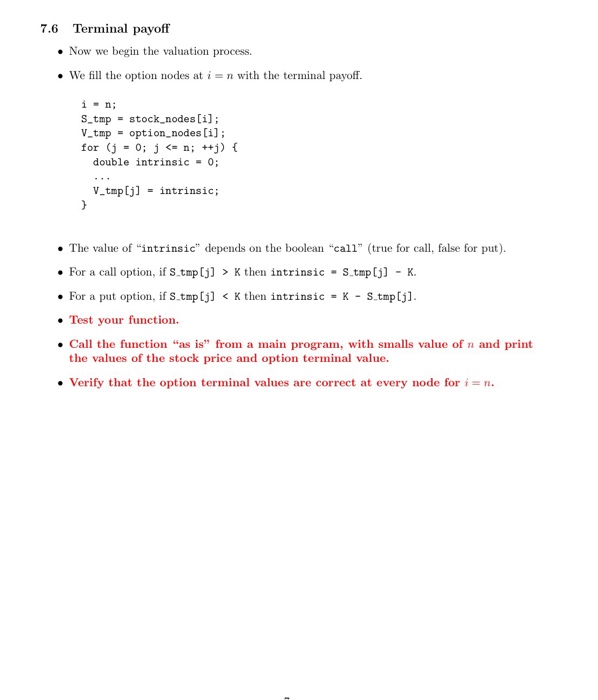 7.6 Terminal payoff

• Now we begin the valuation process.

• We fill the option nodes at $i = n$ with the terminal payoff.

i = n;
S_tmp = stock_nodes[i];
V_tmp = option_nodes[i];
for (j = 0; j <= n; ++j) {
  double intrinsic = 0;
  ...
  V_tmp[j] = intrinsic;
}

• The value of "intrinsic" depends on the boolean "call" (true for call, false for put).

• For a call option, if S_tmp[j] > K then intrinsic = S_tmp[j] - K.

• For a put option, if S_tmp[j] < K then intrinsic = K - S_tmp[j].

• Test your function.

• Call the function "as is" from a main program, with smalls value of $n$ and print the values of the stock price and option terminal value.

• Verify that the option terminal values are correct at every node for $i = n$.